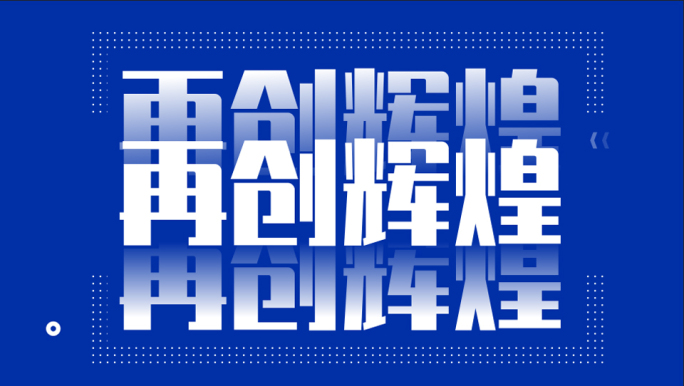 再创辉煌
再创辉煌
再创辉煌